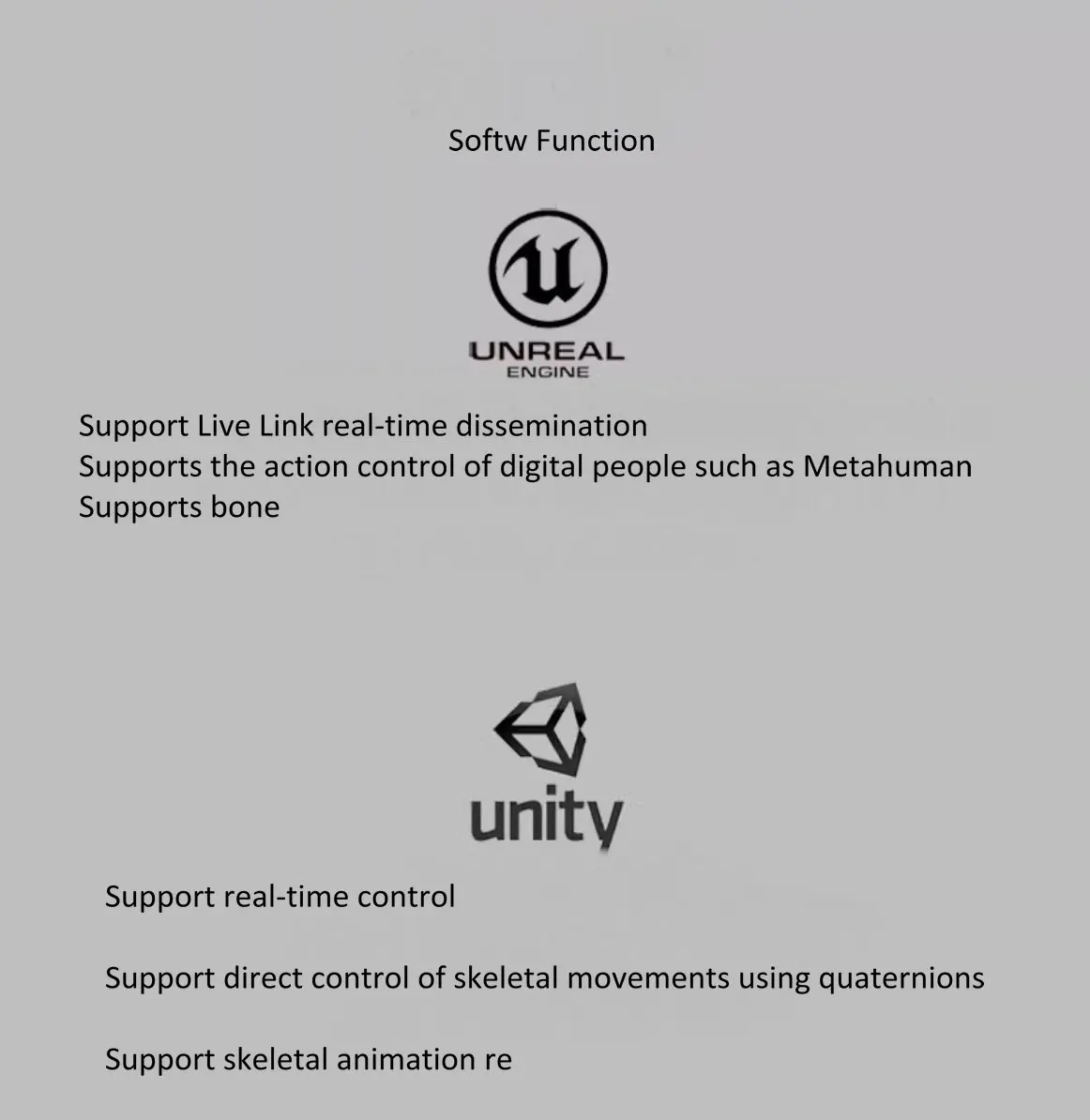 Softw Function

UNREAL
ENGINE

Support Live Link real-time dissemination
Supports the action control of digital people such as Metahuman
Supports bone

unity

Support real-time control

Support direct control of skeletal movements using quaternions

Support skeletal animation re